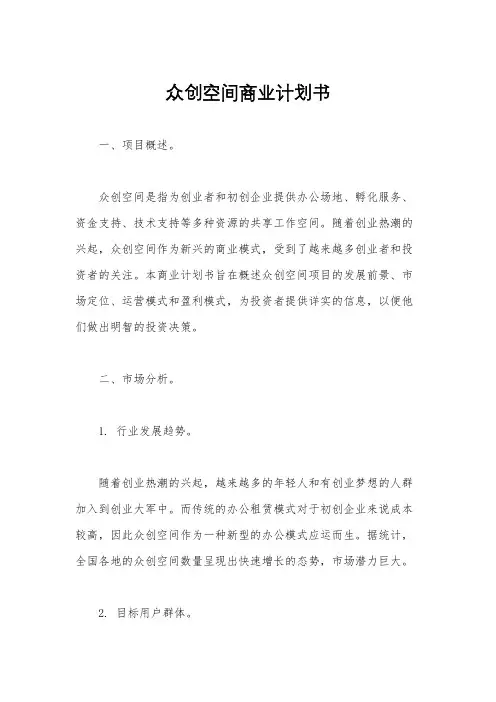 众创空间商业计划书

一、项目概述。

众创空间是指为创业者和初创企业提供办公场地、孵化服务、资金支持、技术支持等多种资源的共享工作空间。随着创业热潮的兴起，众创空间作为新兴的商业模式，受到了越来越多创业者和投资者的关注。本商业计划书旨在概述众创空间项目的发展前景、市场定位、运营模式和盈利模式，为投资者提供详实的信息，以便他们做出明智的投资决策。

二、市场分析。

1. 行业发展趋势。

随着创业热潮的兴起，越来越多的年轻人和有创业梦想的人群加入到创业大军中。而传统的办公租赁模式对于初创企业来说成本较高，因此众创空间作为一种新型的办公模式应运而生。据统计，全国各地的众创空间数量呈现出快速增长的态势，市场潜力巨大。

2. 目标用户群体。